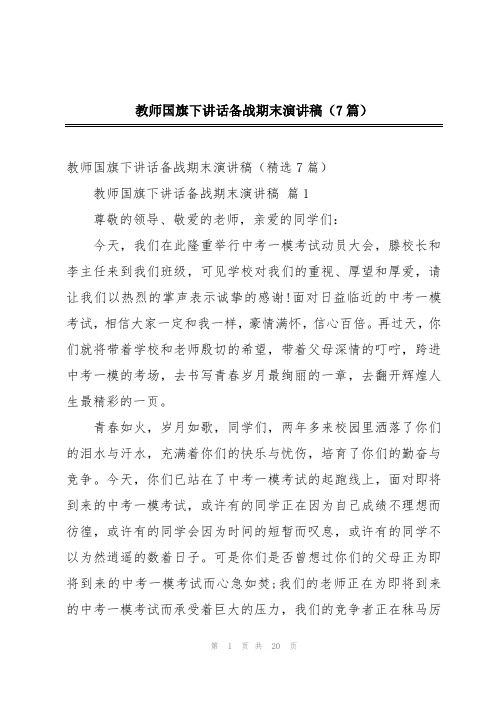 教师国旗下讲话备战期末演讲稿（7篇）

教师国旗下讲话备战期末演讲稿（精选7篇）

教师国旗下讲话备战期末演讲稿 篇1

尊敬的领导、敬爱的老师，亲爱的同学们：

今天，我们在此隆重举行中考一模考试动员大会，滕校长和李主任来到我们班级，可见学校对我们的重视、厚望和厚爱，请让我们以热烈的掌声表示诚挚的感谢!面对日益临近的中考一模考试，相信大家一定和我一样，豪情满怀，信心百倍。再过天，你们就将带着学校和老师殷切的希望，带着父母深情的叮咛，跨进中考一模的考场，去书写青春岁月最绚丽的一章，去翻开辉煌人生最精彩的一页。

青春如火，岁月如歌，同学们，两年多来校园里洒落了你们的泪水与汗水，充满着你们的快乐与忧伤，培育了你们的勤奋与竞争。今天，你们已站在了中考一模考试的起跑线上，面对即将到来的中考一模考试，或许有的同学正在因为自己成绩不理想而彷徨，或许有的同学会因为时间的短暂而叹息，或许有的同学不以为然逍遥的数着日子。可是你们是否曾想过你们的父母正为即将到来的中考一模考试而心急如焚;我们的老师正在为即将到来的中考一模考试而承受着巨大的压力，我们的竞争者正在秣马厉

第 1 页 共 20 页